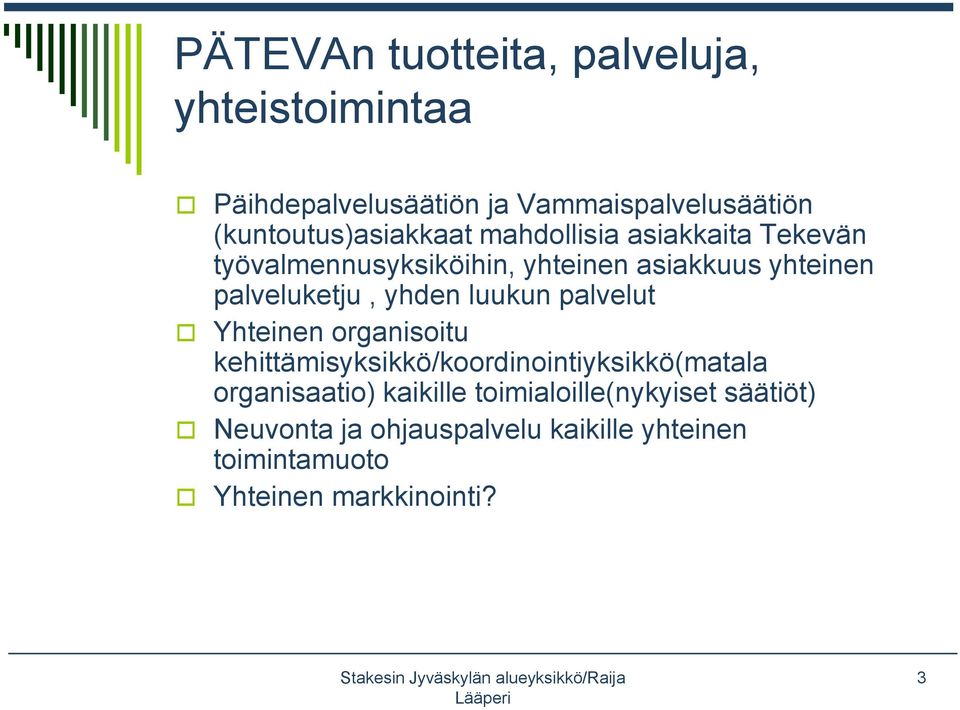 PÄTEVAn tuotteita, palveluja, yhteistoimintaa

Päihdepalvelusäätiön ja Vammaispalvelusäätiön (kuntoutus)asiakkaat mahdollisia asiakkaita Tekevän työvalmennusyksiköihin, yhteinen asiakkuus yhteinen palveluketju , yhden luukun palvelut

Yhteinen organisoitu kehittämisyksikkö/koordinointiyksikkö(matala organisaatio) kaikille toimialoille(nykyiset säätiöt)

Neuvonta ja ohjauspalvelu kaikille yhteinen toimintamuoto

Yhteinen markkinointi?

Stakesin Jyväskylän alueyksikkö/Raija Lääperi

3